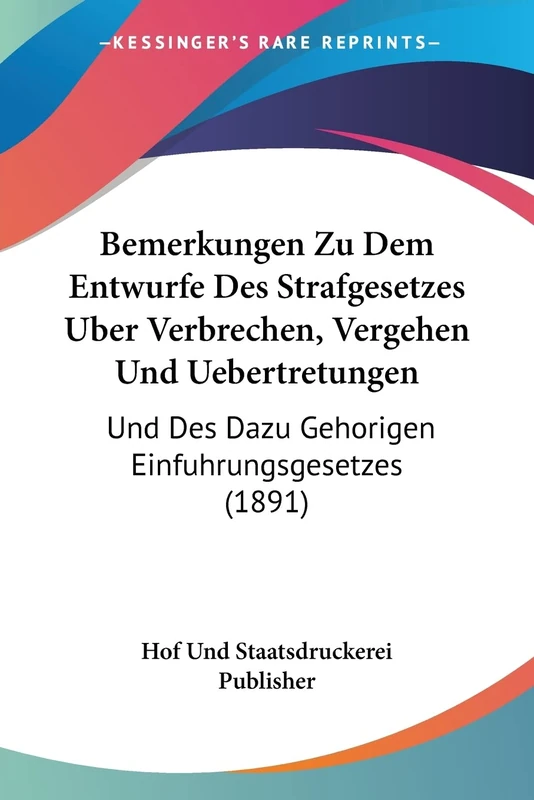 —KESSINGER'S RARE REPRINTS—

Bemerkungen Zu Dem Entwurfe Des Strafgesetzes Uber Verbrechen, Vergehen Und Uebertretungen

Und Des Dazu Gehorigen Einfuhrungsgesetzes (1891)

Hof Und Staatsdruckerei Publisher